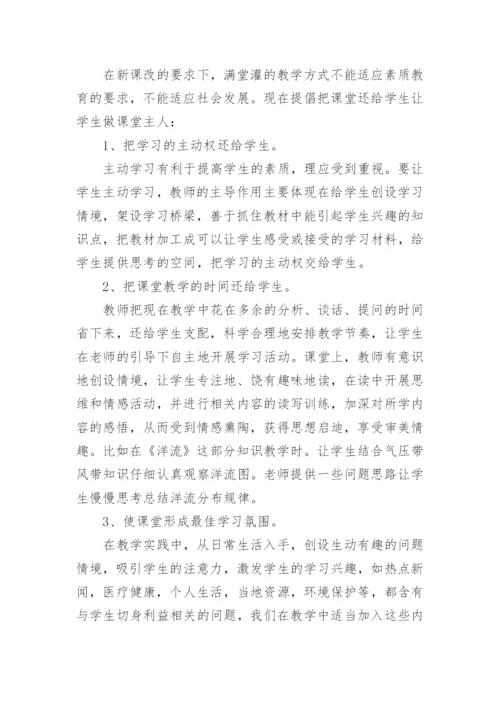 在新课改的要求下，满堂灌的教学方式不能适应素质教育的要求，不能适应社会发展。现在提倡把课堂还给学生让学生做课堂主人：

1、把学习的主动权还给学生。

主动学习有利于提高学生的素质，理应受到重视。要让学生主动学习，教师的主导作用主要体现在给学生创设学习情境，架设学习桥梁，善于抓住教材中能引起学生兴趣的知识点，把教材加工成可以让学生感受或接受的学习材料，给学生提供思考的空间，把学习的主动权交给学生。

2、把课堂教学的时间还给学生。

教师把现在教学中花在多余的分析、谈话、提问的时间省下来，还给学生支配，科学合理地安排教学节奏，让学生在老师的引导下自主地开展学习活动。课堂上，教师有意识地创设情境，让学生专注地、饶有趣味地读，在读中开展思维和情感活动，并进行相关内容的读写训练，加深对所学内容的感悟，从而受到情感熏陶，获得思想启迪，享受审美情趣。比如在《洋流》这部分知识教学时。让学生结合气压带风带知识仔细认真观察洋流图。老师提供一些问题思路让学生慢慢思考总结洋流分布规律。

3、使课堂形成最佳学习氛围。

在教学实践中，从日常生活入手，创设生动有趣的问题情境，吸引学生的注意力，激发学生的学习兴趣，如热点新闻，医疗健康，个人生活，当地资源，环境保护等，都含有与学生切身利益相关的问题，我们在教学中适当加入这些内